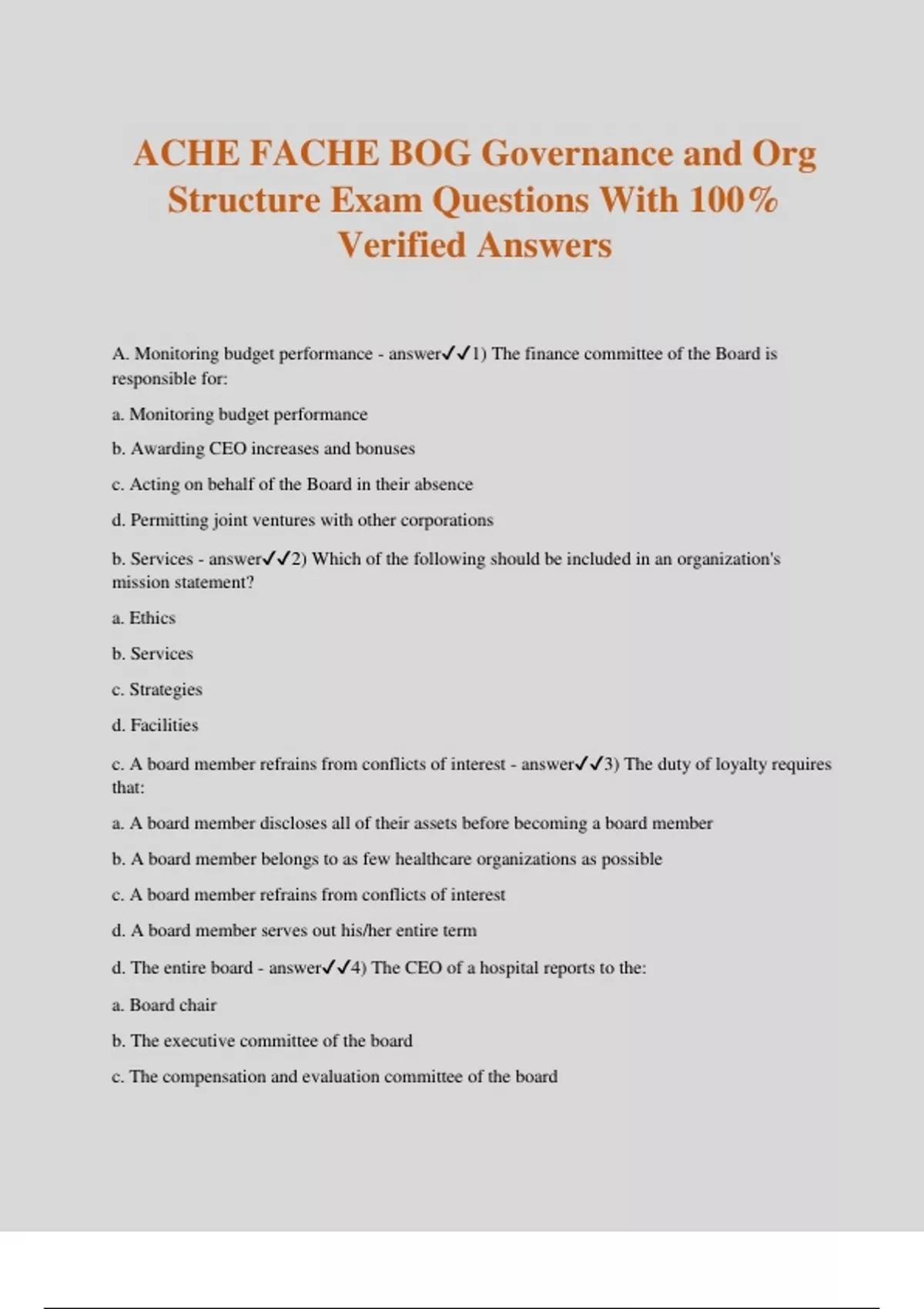 ACHE FACHE BOG Governance and Org Structure Exam Questions With 100% Verified Answers

A. Monitoring budget performance - answer✓✓1) The finance committee of the Board is responsible for:

a. Monitoring budget performance

b. Awarding CEO increases and bonuses

c. Acting on behalf of the Board in their absence

d. Permitting joint ventures with other corporations

b. Services - answer✓✓2) Which of the following should be included in an organization's mission statement?

a. Ethics

b. Services

c. Strategies

d. Facilities

c. A board member refrains from conflicts of interest - answer✓✓3) The duty of loyalty requires that:

a. A board member discloses all of their assets before becoming a board member

b. A board member belongs to as few healthcare organizations as possible

c. A board member refrains from conflicts of interest

d. A board member serves out his/her entire term

d. The entire board - answer✓✓4) The CEO of a hospital reports to the:

a. Board chair

b. The executive committee of the board

c. The compensation and evaluation committee of the board